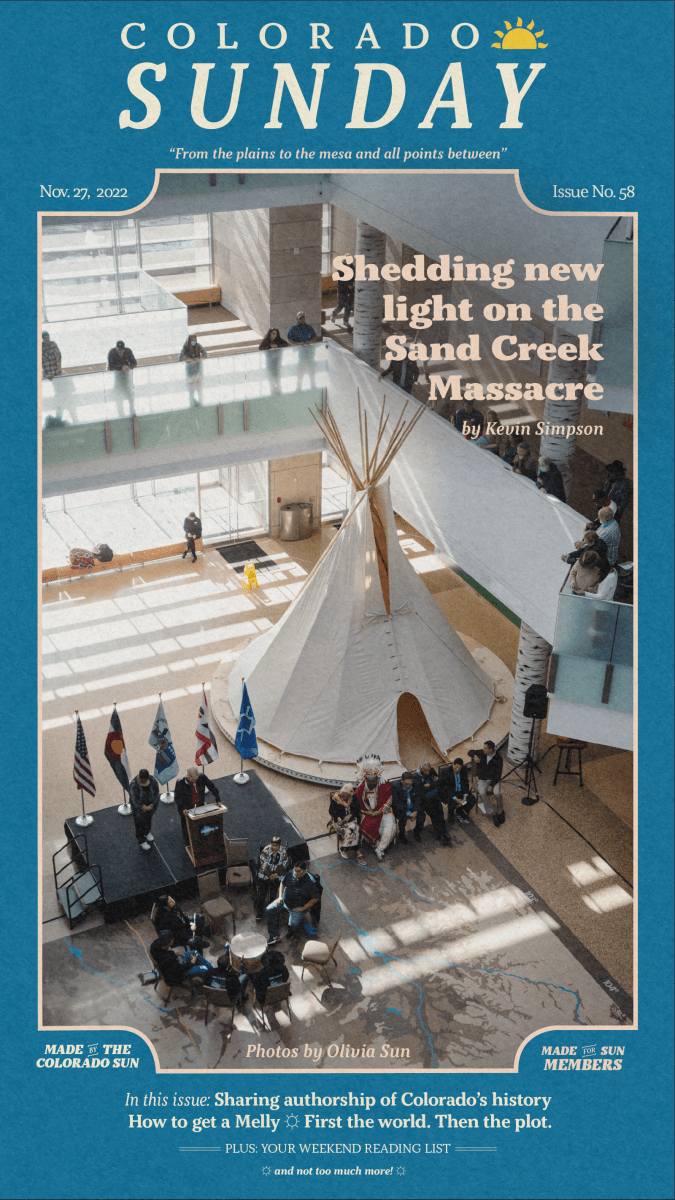 COLORADO
SUNDAY

"From the plains to the mesa and all points between"

Nov. 27, 2022

Issue No. 58

Shedding new light on the Sand Creek Massacre

by Kevin Simpson

MADE BY THE COLORADO SUN

Photos by Olivia Sun

MADE FOR SUN MEMBERS

In this issue: Sharing authorship of Colorado's history
How to get a Melly ☼ First the world. Then the plot.

PLUS: YOUR WEEKEND READING LIST

☼ and not too much more! ☼